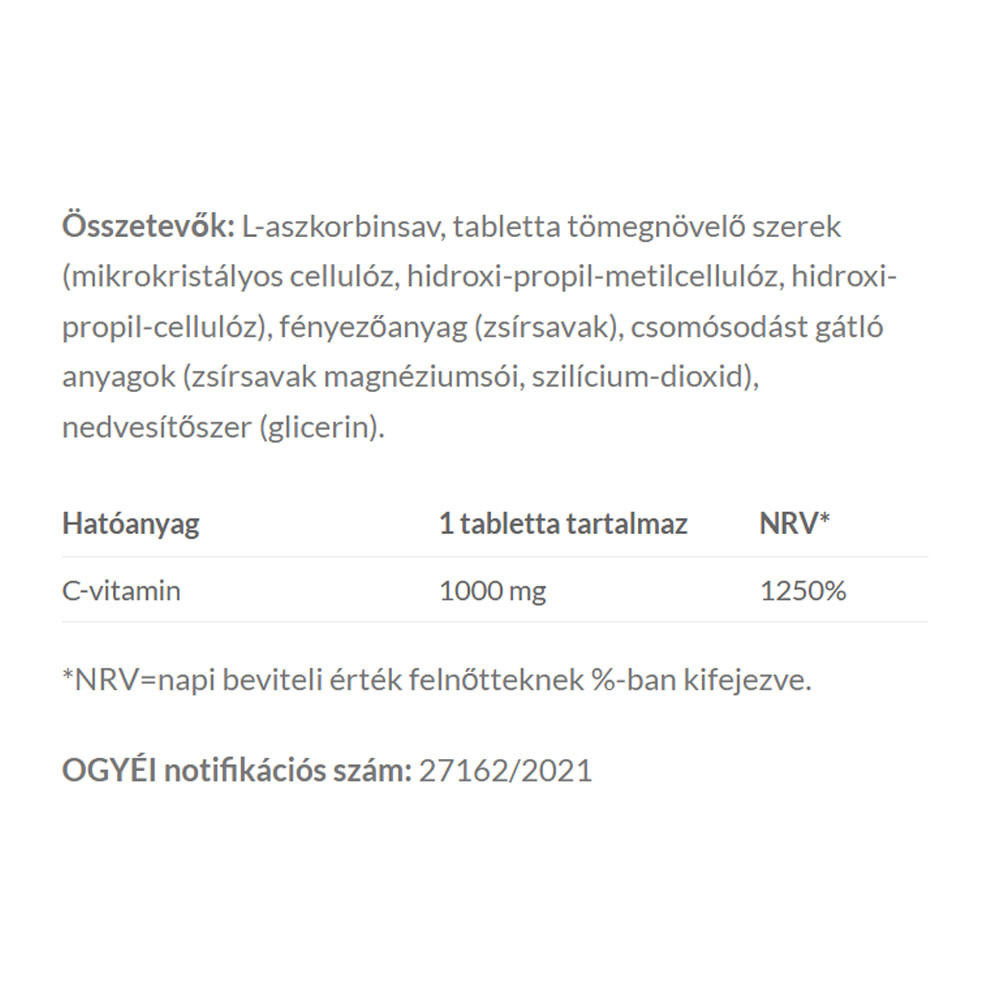 Összetevők: L-aszkorbinsav, tabletta tömegnövelő szerek (mikrokristályos cellulóz, hidroxi-propil-metilcellulóz, hidroxi-propil-cellulóz), fényezőanyag (zsírsavak), csomósodást gátló anyagok (zsírsavak magnéziumsói, szilícium-dioxid), nedvesítőszer (glicerin).

| Hatóanyag | 1 tabletta tartalmaz | NRV* |
|---|---|---|
| C-vitamin | 1000 mg | 1250% |

*NRV=napi beviteli érték felnőtteknek %-ban kifejezve.

OGYÉI notifikációs szám: 27162/2021